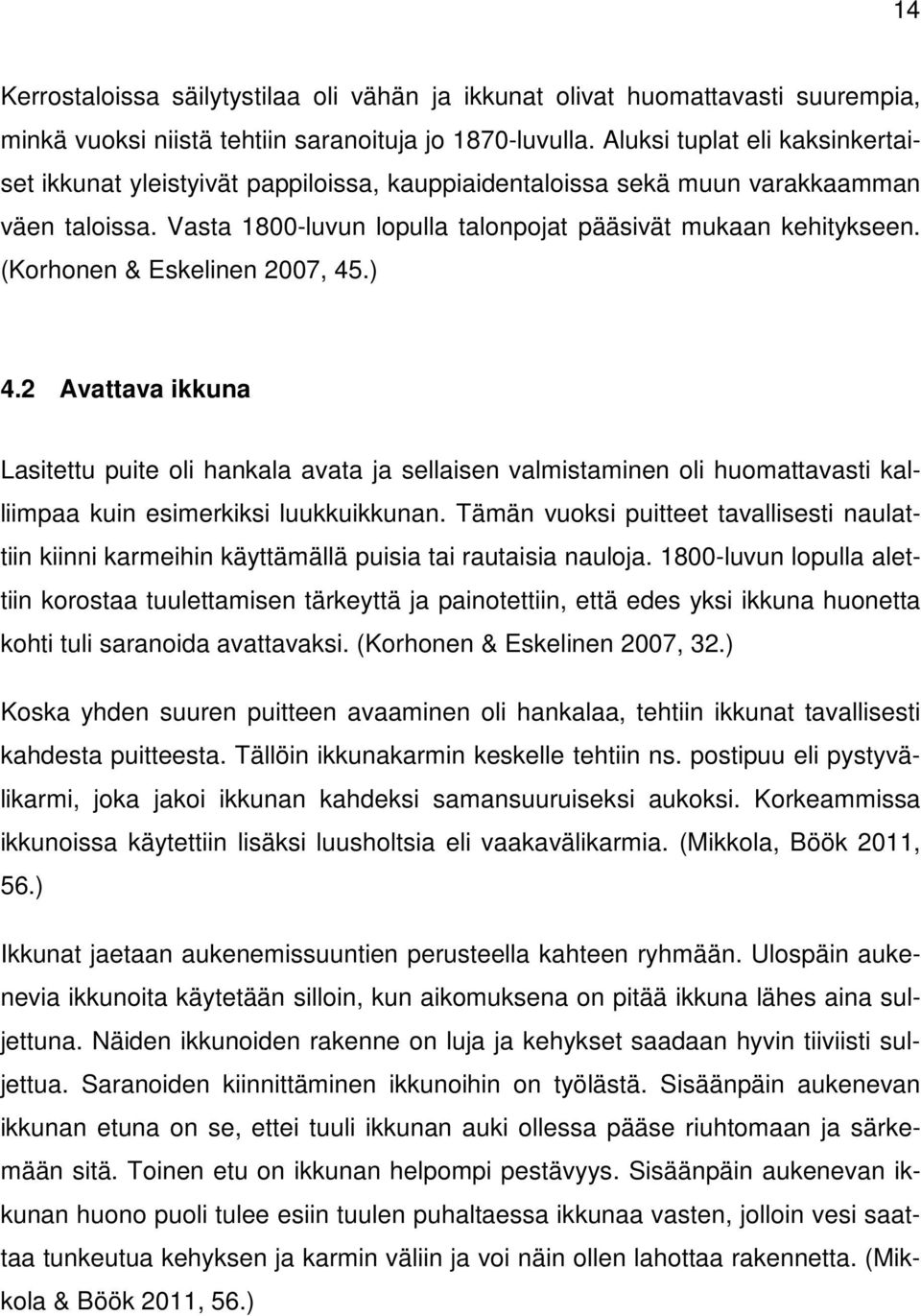 14

Kerrostaloissa säilytystilaa oli vähän ja ikkunat olivat huomattavasti suurempia, minkä vuoksi niistä tehtiin saranoituja jo 1870-luvulla. Aluksi tuplat eli kaksinkertaiset ikkunat yleistyivät pappiloissa, kauppiaidentaloissa sekä muun varakkaamman väen taloissa. Vasta 1800-luvun lopulla talonpojat pääsivät mukaan kehitykseen. (Korhonen & Eskelinen 2007, 45.)

4.2 Avattava ikkuna

Lasitettu puite oli hankala avata ja sellaisen valmistaminen oli huomattavasti kalliimpaa kuin esimerkiksi luukkuikkunan. Tämän vuoksi puitteet tavallisesti naulattiin kiinni karmeihin käyttämällä puisia tai rautaisia nauloja. 1800-luvun lopulla alettiin korostaa tuulettamisen tärkeyttä ja painotettiin, että edes yksi ikkuna huonetta kohti tuli saranoida avattavaksi. (Korhonen & Eskelinen 2007, 32.)

Koska yhden suuren puitteen avaaminen oli hankalaa, tehtiin ikkunat tavallisesti kahdesta puitteesta. Tällöin ikkunakarmin keskelle tehtiin ns. postipuu eli pystyvälikarmi, joka jakoi ikkunan kahdeksi samansuuruiseksi aukoksi. Korkeammissa ikkunoissa käytettiin lisäksi luusholtsia eli vaakavälikarmia. (Mikkola, Böök 2011, 56.)

Ikkunat jaetaan aukenemissuuntien perusteella kahteen ryhmään. Ulospäin aukenevia ikkunoita käytetään silloin, kun aikomuksena on pitää ikkuna lähes aina suljettuna. Näiden ikkunoiden rakenne on luja ja kehykset saadaan hyvin tiiviisti suljettua. Saranoiden kiinnittäminen ikkunoihin on työlästä. Sisäänpäin aukenevan ikkunan etuna on se, ettei tuuli ikkunan auki ollessa pääse riuhtomaan ja särkemään sitä. Toinen etu on ikkunan helpompi pestävyys. Sisäänpäin aukenevan ikkunan huono puoli tulee esiin tuulen puhaltaessa ikkunaa vasten, jolloin vesi saattaa tunkeutua kehyksen ja karmin väliin ja voi näin ollen lahottaa rakennetta. (Mikkola & Böök 2011, 56.)